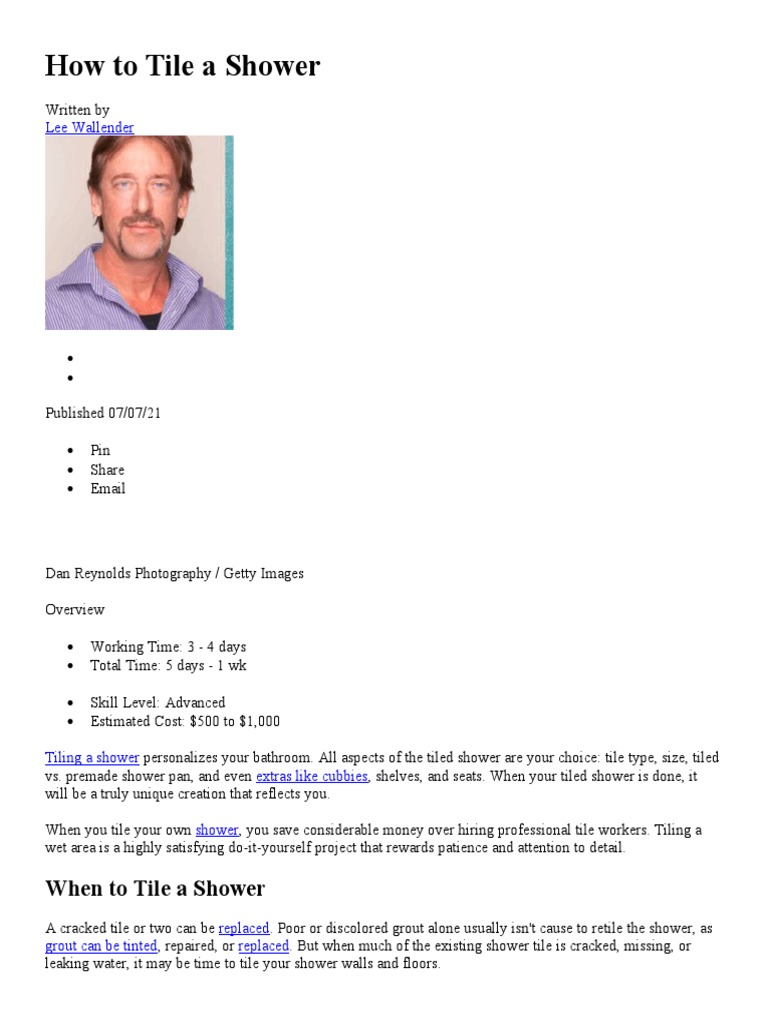 How to Tile a Shower

Written by
Lee Wallender

Published 07/07/21

- Pin
- Share
- Email

Dan Reynolds Photography / Getty Images

Overview

- Working Time: 3 - 4 days
- Total Time: 5 days - 1 wk

- Skill Level: Advanced
- Estimated Cost: $500 to $1,000

Tiling a shower personalizes your bathroom. All aspects of the tiled shower are your choice: tile type, size, tiled vs. premade shower pan, and even extras like cubbies, shelves, and seats. When your tiled shower is done, it will be a truly unique creation that reflects you.

When you tile your own shower, you save considerable money over hiring professional tile workers. Tiling a wet area is a highly satisfying do-it-yourself project that rewards patience and attention to detail.

When to Tile a Shower

A cracked tile or two can be replaced. Poor or discolored grout alone usually isn't cause to retile the shower, as grout can be tinted, repaired, or replaced. But when much of the existing shower tile is cracked, missing, or leaking water, it may be time to tile your shower walls and floors.